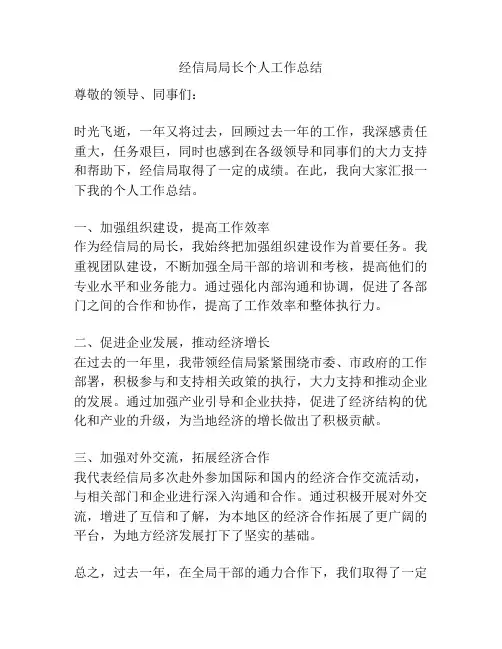 经信局局长个人工作总结

尊敬的领导、同事们：

时光飞逝，一年又将过去，回顾过去一年的工作，我深感责任重大，任务艰巨，同时也感到在各级领导和同事们的大力支持和帮助下，经信局取得了一定的成绩。在此，我向大家汇报一下我的个人工作总结。

一、加强组织建设，提高工作效率
作为经信局的局长，我始终把加强组织建设作为首要任务。我重视团队建设，不断加强全局干部的培训和考核，提高他们的专业水平和业务能力。通过强化内部沟通和协调，促进了各部门之间的合作和协作，提高了工作效率和整体执行力。

二、促进企业发展，推动经济增长
在过去的一年里，我带领经信局紧紧围绕市委、市政府的工作部署，积极参与和支持相关政策的执行，大力支持和推动企业的发展。通过加强产业引导和企业扶持，促进了经济结构的优化和产业的升级，为当地经济的增长做出了积极贡献。

三、加强对外交流，拓展经济合作
我代表经信局多次赴外参加国际和国内的经济合作交流活动，与相关部门和企业进行深入沟通和合作。通过积极开展对外交流，增进了互信和了解，为本地区的经济合作拓展了更广阔的平台，为地方经济发展打下了坚实的基础。

总之，过去一年，在全局干部的通力合作下，我们取得了一定